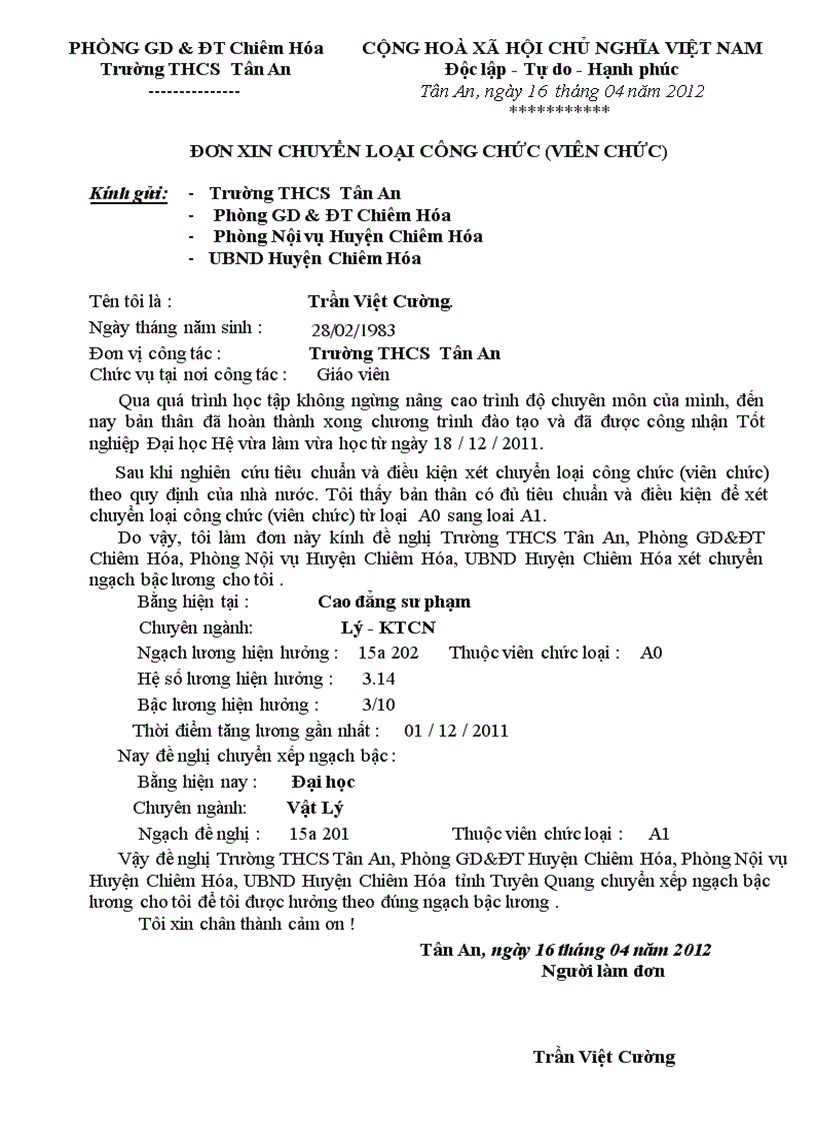 PHÒNG GD & ĐT Chiêm Hóa
Trường THCS Tân An
--------------

CỘNG HOÀ XÃ HỘI CHỦ NGHĨA VIỆT NAM
Độc lập - Tự do - Hạnh phúc
Tân An, ngày 16 tháng 04 năm 2012
***********

ĐƠN XIN CHUYỂN LOẠI CÔNG CHỨC (VIÊN CHỨC)

Kính gửi: - Trường THCS Tân An
- Phòng GD & ĐT Chiêm Hóa
- Phòng Nội vụ Huyện Chiêm Hóa
- UBND Huyện Chiêm Hóa

Tên tôi là : Trần Việt Cường.
Ngày tháng năm sinh : 28/02/1983
Đơn vị công tác : Trường THCS Tân An
Chức vụ tại nơi công tác : Giáo viên

Qua quá trình học tập không ngừng nâng cao trình độ chuyên môn của mình, đến nay bản thân đã hoàn thành xong chương trình đào tạo và đã được công nhận Tốt nghiệp Đại học Hệ vừa làm vừa học từ ngày 18 / 12 / 2011.

Sau khi nghiên cứu tiêu chuẩn và điều kiện xét chuyển loại công chức (viên chức) theo quy định của nhà nước. Tôi thấy bản thân có đủ tiêu chuẩn và điều kiện để xét chuyển loại công chức (viên chức) từ loại A0 sang loại A1.

Do vậy, tôi làm đơn này kính đề nghị Trường THCS Tân An, Phòng GD&ĐT Chiêm Hóa, Phòng Nội vụ Huyện Chiêm Hóa, UBND Huyện Chiêm Hóa xét chuyển ngạch bậc lương cho tôi .

Bằng hiện tại : Cao đẳng sư phạm
Chuyên ngành: Lý - KTCN
Ngạch lương hiện hưởng : 15a 202 Thuộc viên chức loại : A0
Hệ số lương hiện hưởng : 3.14
Bậc lương hiện hưởng : 3/10
Thời điểm tăng lương gần nhất : 01 / 12 / 2011

Nay đề nghị chuyển xếp ngạch bậc :
Bằng hiện nay : Đại học
Chuyên ngành: Vật Lý
Ngạch đề nghị : 15a 201 Thuộc viên chức loại : A1

Vậy đề nghị Trường THCS Tân An, Phòng GD&ĐT Huyện Chiêm Hóa, Phòng Nội vụ Huyện Chiêm Hóa, UBND Huyện Chiêm Hóa tỉnh Tuyên Quang chuyển xếp ngạch bậc lương cho tôi để tôi được hưởng theo đúng ngạch bậc lương .

Tôi xin chân thành cảm ơn !

Tân An, ngày 16 tháng 04 năm 2012
Người làm đơn

Trần Việt Cường